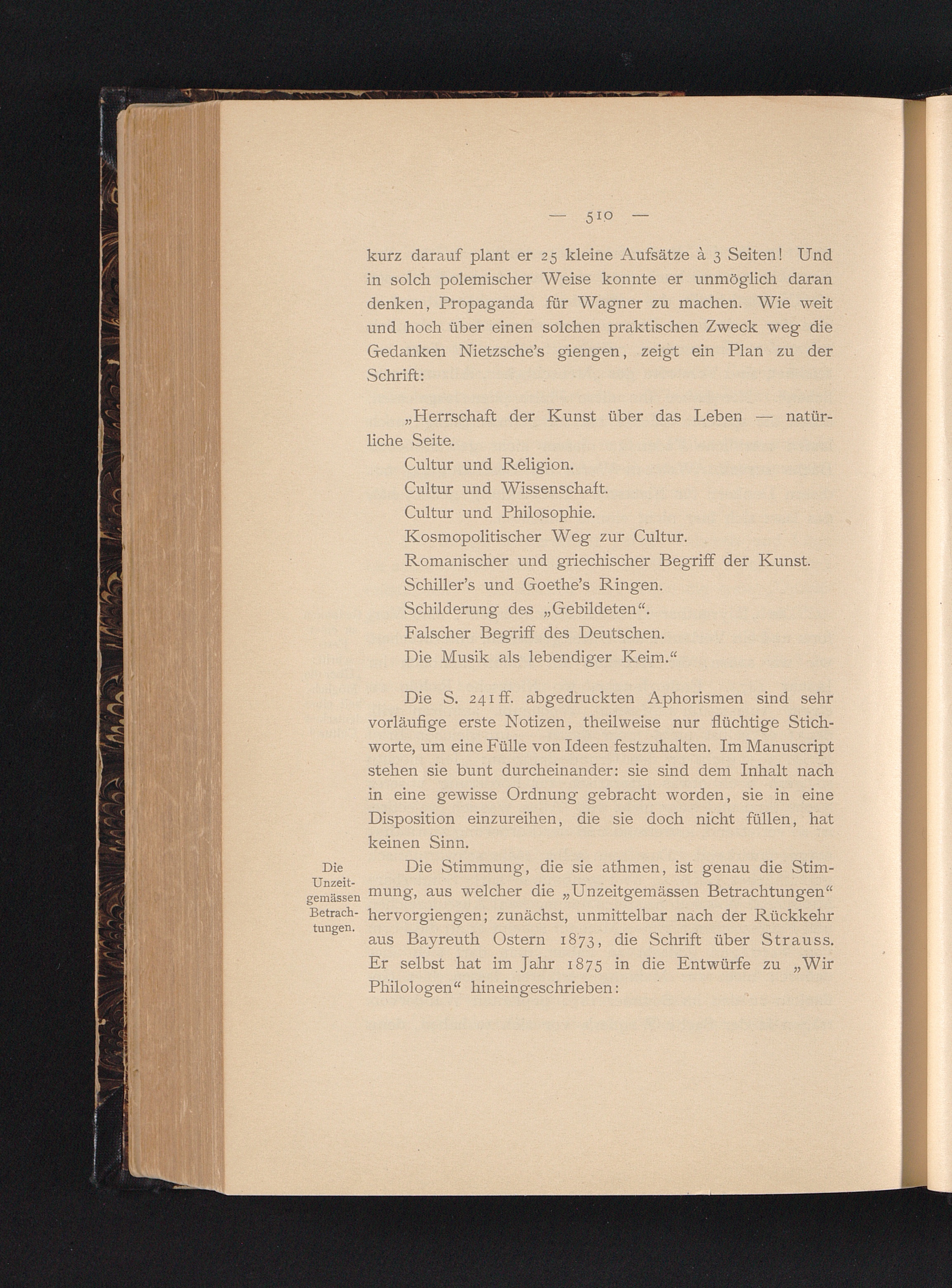 — 510 —

kurz darauf plant er 25 kleine Aufsätze à 3 Seiten! Und in solch polemischer Weise konnte er unmöglich daran denken, Propaganda für Wagner zu machen. Wie weit und hoch über einen solchen praktischen Zweck weg die Gedanken Nietzsche's giengen, zeigt ein Plan zu der Schrift:

„Herrschaft der Kunst über das Leben — natürliche Seite.
Cultur und Religion.
Cultur und Wissenschaft.
Cultur und Philosophie.
Kosmopolitischer Weg zur Cultur.
Romanischer und griechischer Begriff der Kunst.
Schiller's und Goethe's Ringen.
Schilderung des „Gebildeten“.
Falscher Begriff des Deutschen.
Die Musik als lebendiger Keim.“

Die S. 241 ff. abgedruckten Aphorismen sind sehr vorläufige erste Notizen, theilweise nur flüchtige Stichworte, um eine Fülle von Ideen festzuhalten. Im Manuscript stehen sie bunt durcheinander: sie sind dem Inhalt nach in eine gewisse Ordnung gebracht worden, sie in eine Disposition einzureihen, die sie doch nicht füllen, hat keinen Sinn.

Die Unzeitgemässen Betrachtungen.

Die Stimmung, die sie athmen, ist genau die Stimmung, aus welcher die „Unzeitgemässen Betrachtungen“ hervorgiengen; zunächst, unmittelbar nach der Rückkehr aus Bayreuth Ostern 1873, die Schrift über Strauss. Er selbst hat im Jahr 1875 in die Entwürfe zu „Wir Philologen“ hineingeschrieben: